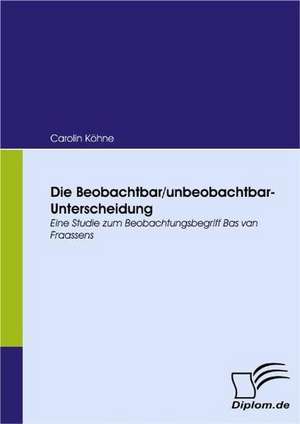 Carolin Köhne

Die Beobachtbar/unbeobachtbar-Unterscheidung

Eine Studie zum Beobachtungsbegriff Bas van Fraassens

Diplom.de